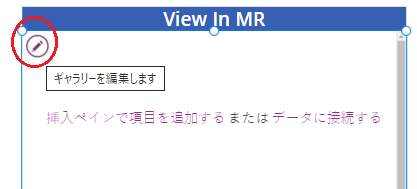 View In MR

ギャラリーを編集します

挿入ペインで項目を追加する または データに接続する